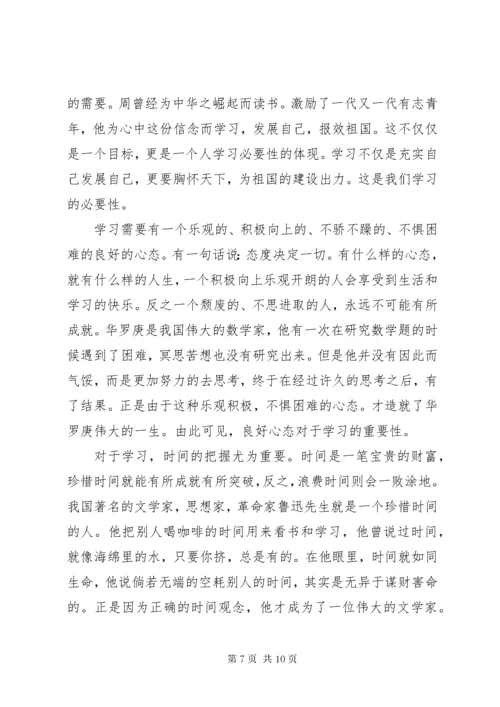 的需要。周曾经为中华之崛起而读书。激励了一代又一代有志青年，他为心中这份信念而学习，发展自己，报效祖国。这不仅仅是一个目标，更是一个人学习必要性的体现。学习不仅是充实自己发展自己，更要胸怀天下，为祖国的建设出力。这是我们学习的必要性。

学习需要有一个乐观的、积极向上的、不骄不躁的、不惧困难的良好的心态。有一句话说：态度决定一切。有什么样的心态，就有什么样的人生，一个积极向上乐观开朗的人会享受到生活和学习的快乐。反之一个颓废的、不思进取的人，永远不可能有所成就。华罗庚是我国伟大的数学家，他有一次在研究数学题的时候遇到了困难，冥思苦想也没有研究出来。但是他并没有因此而气馁，而是更加努力的去思考，终于在经过许久的思考之后，有了结果。正是由于这种乐观积极，不惧困难的心态。才造就了华罗庚伟大的一生。由此可见，良好心态对于学习的重要性。

对于学习，时间的把握尤为重要。时间是一笔宝贵的财富，珍惜时间就能有所成就有所突破，反之，浪费时间则会一败涂地。我国著名的文学家，思想家，革命家鲁迅先生就是一个珍惜时间的人。他把别人喝咖啡的时间用来看书和学习，他曾说过时间，就像海绵里的水，只要你挤，总是有的。在他眼里，时间就如同生命，他说倘若无端的空耗别人的时间，其实是无异于谋财害命的。正是因为正确的时间观念，他才成为了一位伟大的文学家。

第 7 页 共 10 页